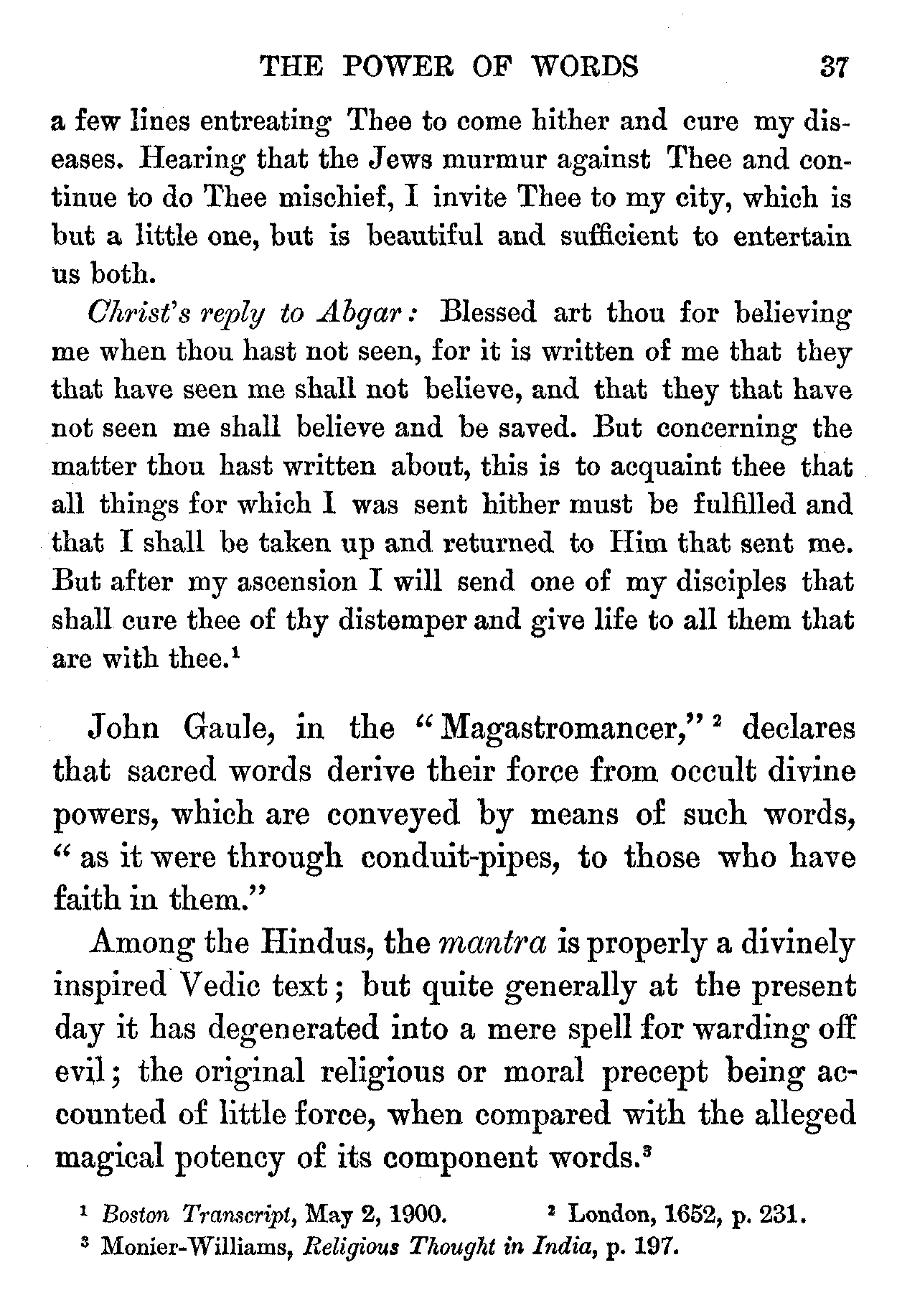 THE POWER OF WORDS 37

a few lines entreating Thee to come hither and cure my diseases. Hearing that the Jews murmur against Thee and continue to do Thee mischief, I invite Thee to my city, which is but a little one, but is beautiful and sufficient to entertain us both.

Christ's reply to Abgar: Blessed art thou for believing me when thou hast not seen, for it is written of me that they that have seen me shall not believe, and that they that have not seen me shall believe and be saved. But concerning the matter thou hast written about, this is to acquaint thee that all things for which I was sent hither must be fulfilled and that I shall be taken up and returned to Him that sent me. But after my ascension I will send one of my disciples that shall cure thee of thy distemper and give life to all them that are with thee.$^1$

John Gaule, in the "Magastromancer,"$^2$ declares that sacred words derive their force from occult divine powers, which are conveyed by means of such words, "as it were through conduit-pipes, to those who have faith in them."

Among the Hindus, the mantra is properly a divinely inspired Vedic text; but quite generally at the present day it has degenerated into a mere spell for warding off evil; the original religious or moral precept being accounted of little force, when compared with the alleged magical potency of its component words.$^3$

$^1$ Boston Transcript, May 2, 1900. $^2$ London, 1652, p. 231.
$^3$ Monier-Williams, Religious Thought in India, p. 197.